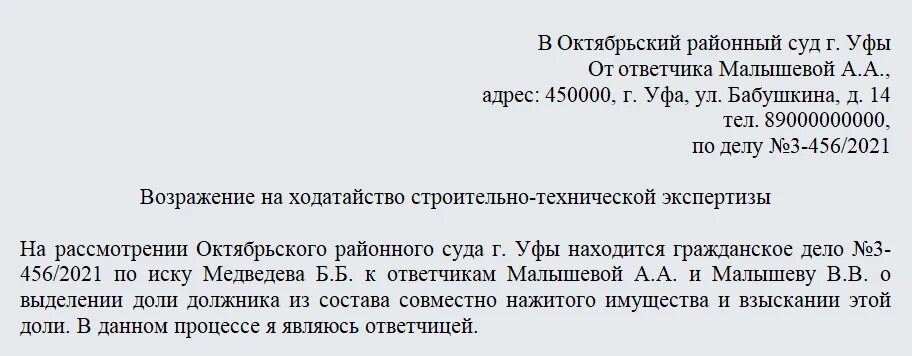 В Октябрьский районный суд г. Уфы
От ответчика Малышевой А.А.,
адрес: 450000, г. Уфа, ул. Бабушкина, д. 14
тел. 89000000000,
по делу №3-456/2021

Возражение на ходатайство строительно-технической экспертизы

На рассмотрении Октябрьского районного суда г. Уфы находится гражданское дело №3-456/2021 по иску Медведева Б.Б. к ответчикам Малышевой А.А. и Малышеву В.В. о выделении доли должника из состава совместно нажитого имущества и взыскании этой доли. В данном процессе я являюсь ответчицей.